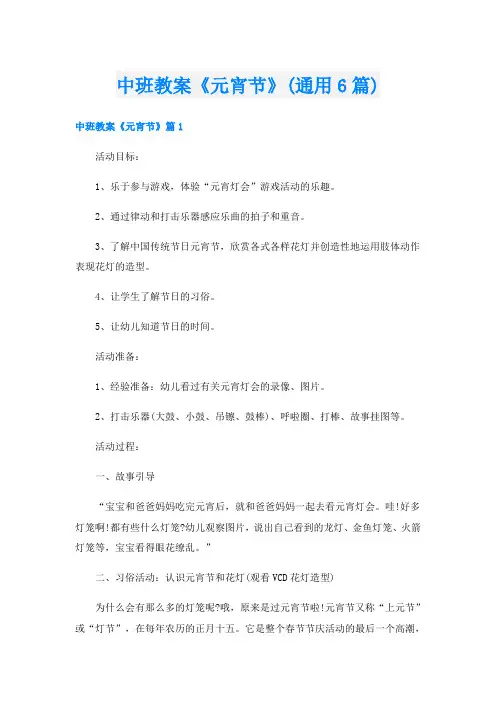 中班教案《元宵节》(通用6篇)

中班教案《元宵节》篇1

活动目标：

1、乐于参与游戏，体验“元宵灯会”游戏活动的乐趣。

2、通过律动和打击乐器感应乐曲的拍子和重音。

3、了解中国传统节日元宵节，欣赏各式各样花灯并创造性地运用肢体动作表现花灯的造型。

4、让学生了解节日的习俗。

5、让幼儿知道节日的时间。

活动准备：

1、经验准备：幼儿看过有关元宵灯会的录像、图片。

2、打击乐器(大鼓、小鼓、吊镲、鼓棒)、呼啦圈、打棒、故事挂图等。

活动过程：

一、故事引导

“宝宝和爸爸妈妈吃完元宵后，就和爸爸妈妈一起去看元宵灯会。哇!好多灯笼啊!都有些什么灯笼?幼儿观察图片，说出自己看到的龙灯、金鱼灯笼、火箭灯笼等，宝宝看得眼花缭乱。”

二、习俗活动：认识元宵节和花灯(观看VCD花灯造型)

为什么会有那么多的灯笼呢?哦，原来是过元宵节啦!元宵节又称“上元节”或“灯节”，在每年农历的正月十五。它是整个春节节庆活动的最后一个高潮，